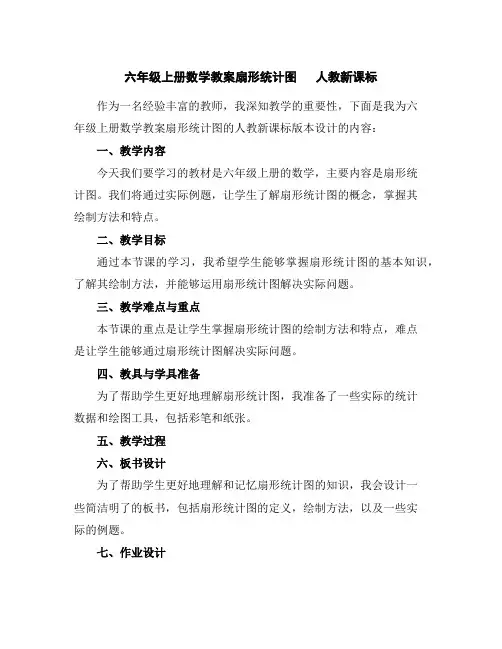 六年级上册数学教案扇形统计图　人教新课标

作为一名经验丰富的教师，我深知教学的重要性，下面是我为六年级上册数学教案扇形统计图的人教新课标版本设计的内容：

一、教学内容

今天我们要学习的教材是六年级上册的数学，主要内容是扇形统计图。我们将通过实际例题，让学生了解扇形统计图的概念，掌握其绘制方法和特点。

二、教学目标

通过本节课的学习，我希望学生能够掌握扇形统计图的基本知识，了解其绘制方法，并能够运用扇形统计图解决实际问题。

三、教学难点与重点

本节课的重点是让学生掌握扇形统计图的绘制方法和特点，难点是让学生能够通过扇形统计图解决实际问题。

四、教具与学具准备

为了帮助学生更好地理解扇形统计图，我准备了一些实际的统计数据和绘图工具，包括彩笔和纸张。

五、教学过程

六、板书设计

为了帮助学生更好地理解和记忆扇形统计图的知识，我会设计一些简洁明了的板书，包括扇形统计图的定义，绘制方法，以及一些实际的例题。

七、作业设计